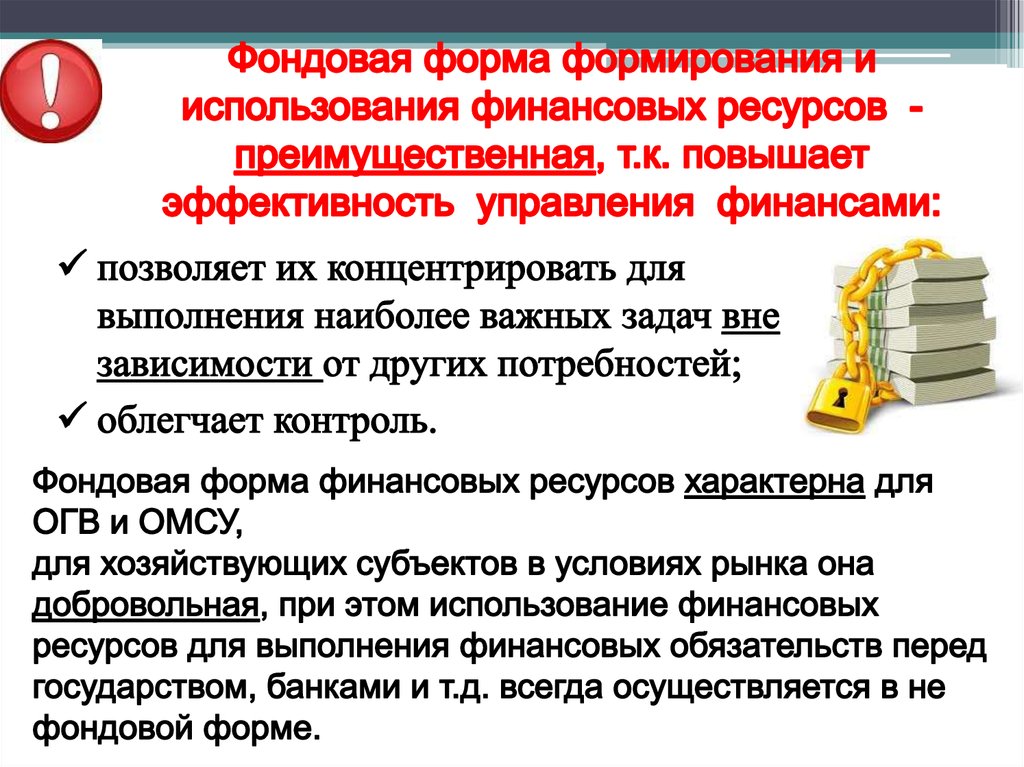 Фондовая форма формирования и использования финансовых ресурсов - преимущественная, т.к. повышает эффективность управления финансами:

✓ позволяет их концентрировать для выполнения наиболее важных задач вне зависимости от других потребностей;

✓ облегчает контроль.

Фондовая форма финансовых ресурсов характерна для ОГВ и ОМСУ,
для хозяйствующих субъектов в условиях рынка она добровольная, при этом использование финансовых ресурсов для выполнения финансовых обязательств перед государством, банками и т.д. всегда осуществляется в не фондовой форме.